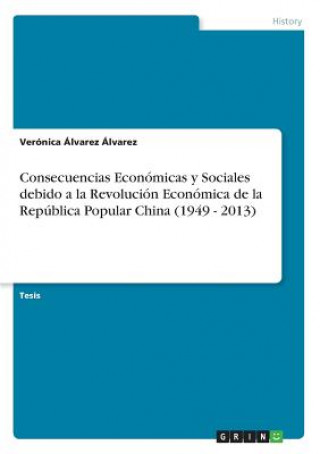 History

Verónica Álvarez Álvarez

Consecuencias Económicas y Sociales debido a la Revolución Económica de la República Popular China (1949 - 2013)

Tesis

GRIN